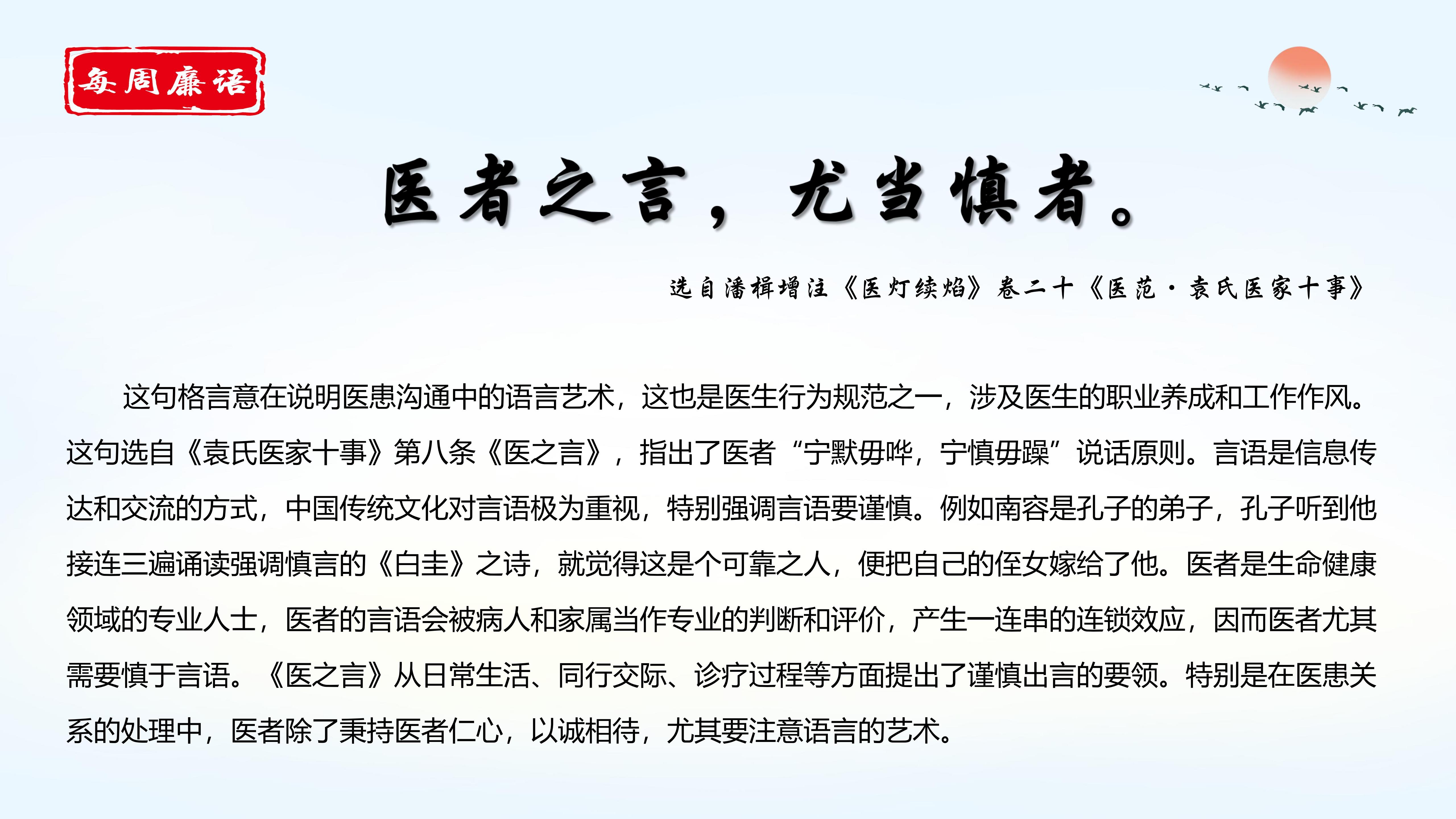 每周廉语

医者之言，尤当慎者。

选自潘楫增注《医灯续焰》卷二十《医范·袁氏医家十事》

这句格言意在说明医患沟通中的语言艺术，这也是医生行为规范之一，涉及医生的职业养成和工作作风。这句选自《袁氏医家十事》第八条《医之言》，指出了医者“宁默毋哗，宁慎毋躁”说话原则。言语是信息传达和交流的方式，中国传统文化对言语极为重视，特别强调言语要谨慎。例如南容是孔子的弟子，孔子听到他接连三遍诵读强调慎言的《白圭》之诗，就觉得这是个可靠之人，便把自己的侄女嫁给了他。医者是生命健康领域的专业人士，医者的言语会被病人和家属当作专业的判断和评价，产生一连串的连锁效应，因而医者尤其需要慎于言语。《医之言》从日常生活、同行交际、诊疗过程等方面提出了谨慎出言的要领。特别是在医患关系的处理中，医者除了秉持医者仁心，以诚相待，尤其要注意语言的艺术。